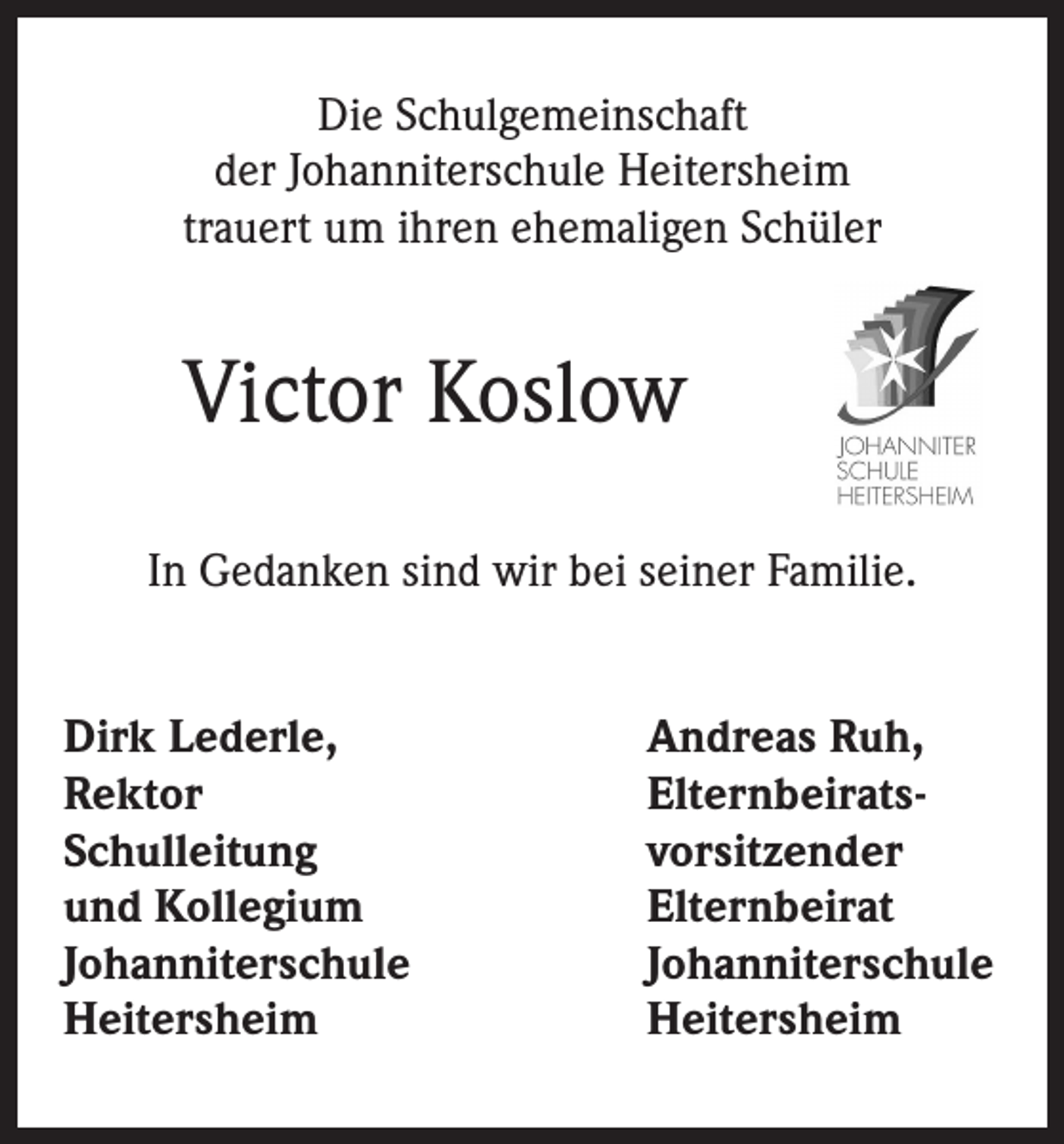 Die Schulgemeinschaft
der Johanniterschule Heitersheim
trauert um ihren ehemaligen Schüler

Victor Koslow

JOHANNITER
SCHULE
HEITERSHEIM

In Gedanken sind wir bei seiner Familie.

Dirk Lederle,
Rektor
Schulleitung
und Kollegium
Johanniterschule
Heitersheim

Andreas Ruh,
Elternbeiratsvorsitzender
Elternbeirat
Johanniterschule
Heitersheim